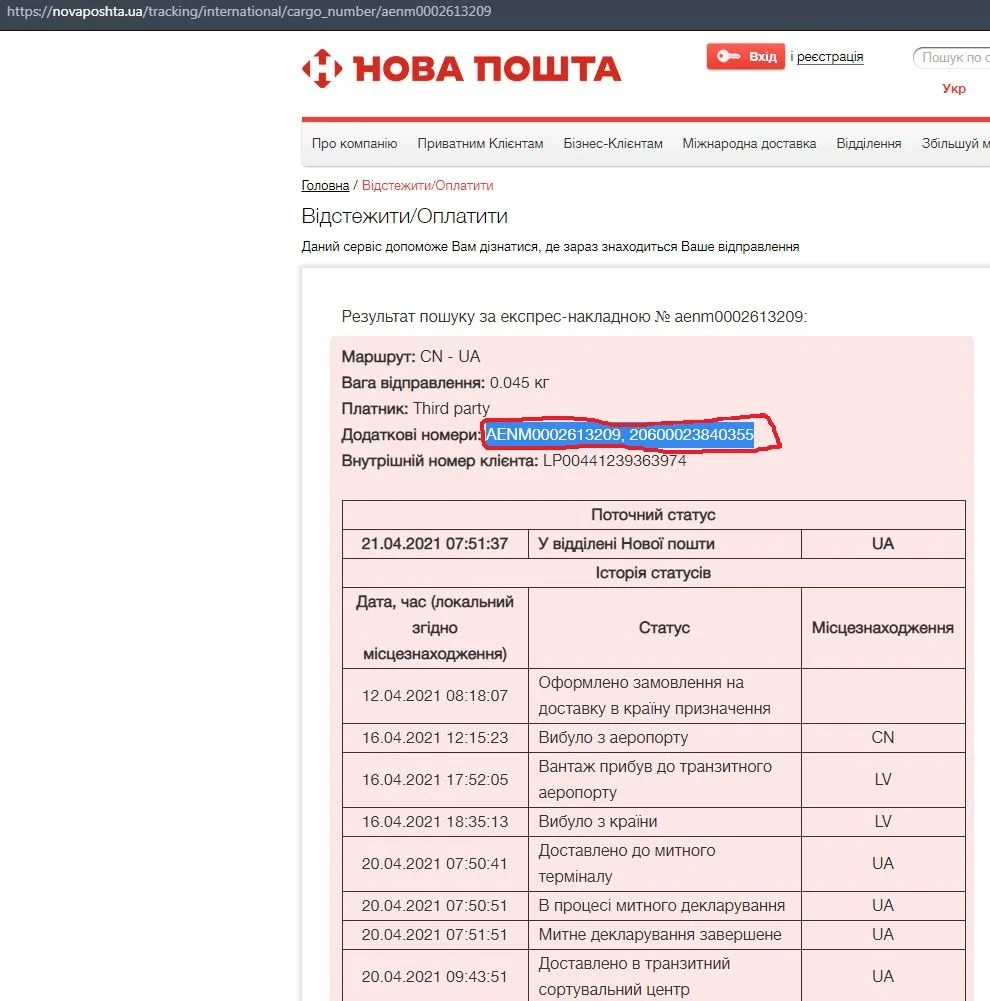 https://novaposhta.ua/tracking/international/cargo_number/aenm0002613209

НОВА ПОШТА

Вхід і реєстрація

Пошук по с

Укр

Про компанію Приватним Клієнтам Бізнес-Клієнтам Міжнародна доставка Відділення Збільшуй м

Головна / Відстежити/Оплатити

Відстежити/Оплатити

Даний сервіс допоможе Вам дізнатися, де зараз знаходиться Ваше відправлення

Результат пошуку за експрес-накладною № aenm0002613209:

Маршрут: CN - UA
Вага відправлення: 0.045 кг
Платник: Third party
Додаткові номери: AENM0002613209, 20600023840355
Внутрішній номер клієнта: LP00441239363974

| Поточний статус | | |
|---|---|---|
| 21.04.2021 07:51:37 | У відділені Нової пошти | UA |
| Історія статусів | | |
| Дата, час (локальний згідно місцезнаходження) | Статус | Місцезнаходження |
| 12.04.2021 08:18:07 | Оформлено замовлення на доставку в країну призначення | |
| 16.04.2021 12:15:23 | Вибуло з аеропорту | CN |
| 16.04.2021 17:52:05 | Вантаж прибув до транзитного аеропорту | LV |
| 16.04.2021 18:35:13 | Вибуло з країни | LV |
| 20.04.2021 07:50:41 | Доставлено до митного терміналу | UA |
| 20.04.2021 07:50:51 | В процесі митного декларування | UA |
| 20.04.2021 07:51:51 | Митне декларування завершене | UA |
| 20.04.2021 09:43:51 | Доставлено в транзитний сортувальний центр | UA |